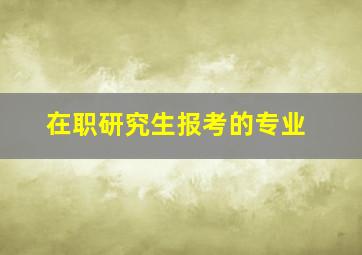 在职研究生报考的专业